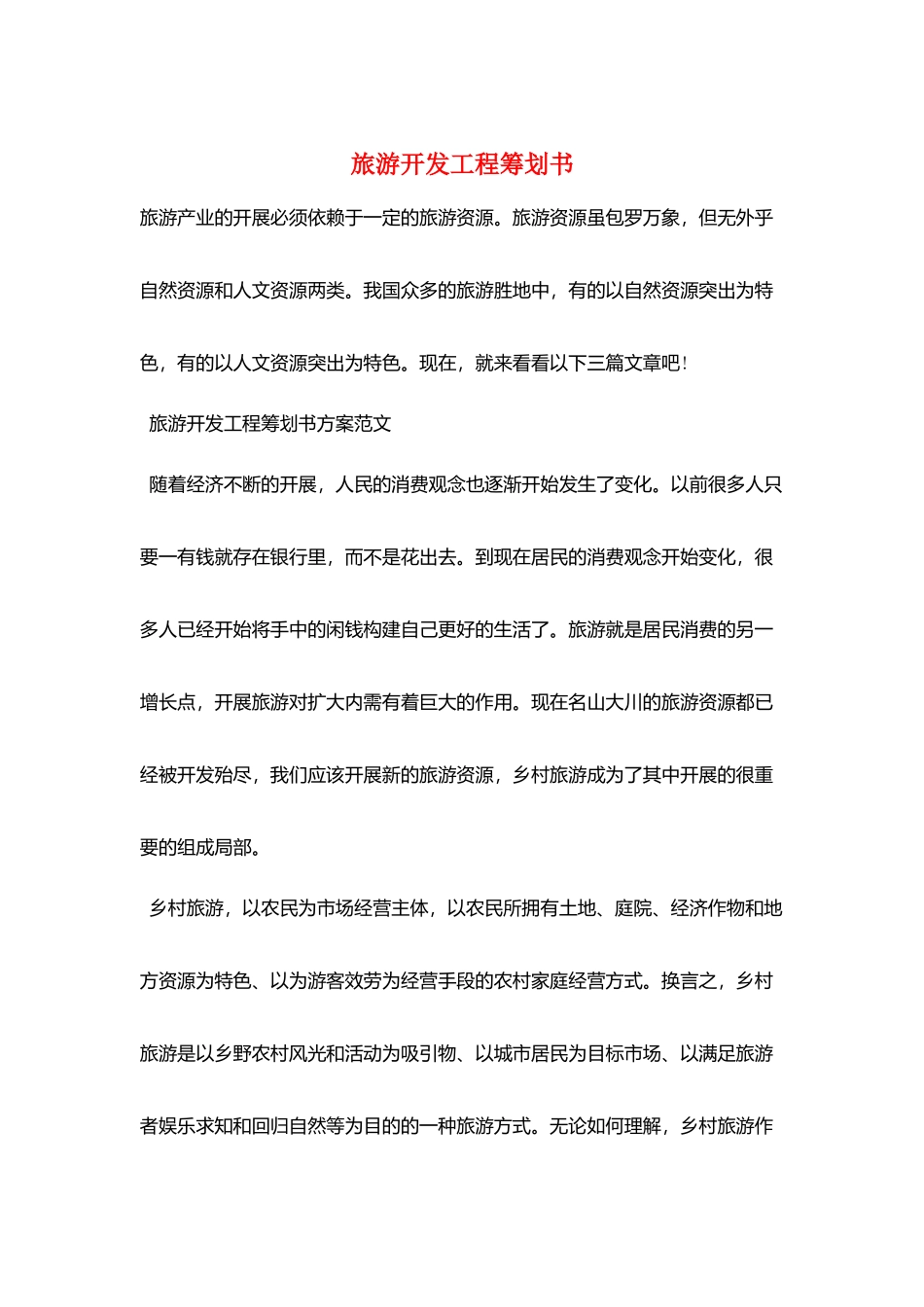 旅游开发工程筹划书

旅游产业的开展必须依赖于一定的旅游资源。旅游资源虽包罗万象，但无外乎自然资源和人文资源两类。我国众多的旅游胜地中，有的以自然资源突出为特色，有的以人文资源突出为特色。现在，就来看看以下三篇文章吧！

旅游开发工程筹划书方案范文

随着经济不断的开展，人民的消费观念也逐渐开始发生了变化。以前很多人只要一有钱就存在银行里，而不是花出去。到现在居民的消费观念开始变化，很多人已经开始将手中的闲钱构建自己更好的生活了。旅游就是居民消费的另一增长点，开展旅游对扩大内需有着巨大的作用。现在名山大川的旅游资源都已经被开发殆尽，我们应该开展新的旅游资源，乡村旅游成为了其中开展的很重要的组成局部。

乡村旅游，以农民为市场经营主体，以农民所拥有土地、庭院、经济作物和地方资源为特色、以为游客效劳为经营手段的农村家庭经营方式。换言之，乡村旅游是以乡野农村风光和活动为吸引物、以城市居民为目标市场、以满足旅游者娱乐求知和回归自然等为目的的一种旅游方式。无论如何理解，乡村旅游作